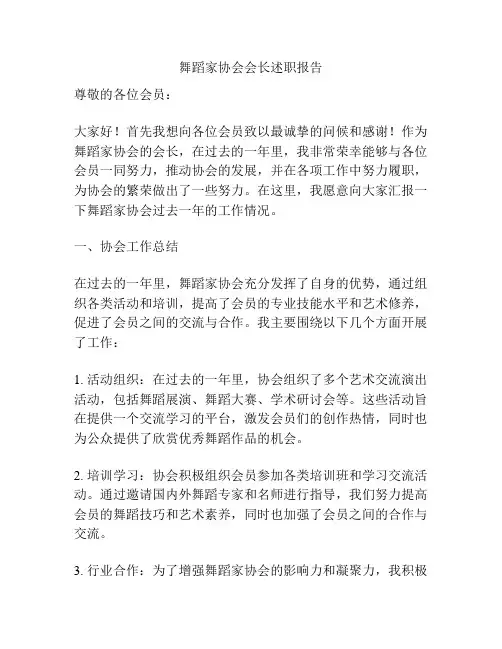 舞蹈家协会会长述职报告

尊敬的各位会员：

大家好！首先我想向各位会员致以最诚挚的问候和感谢！作为舞蹈家协会的会长，在过去的一年里，我非常荣幸能够与各位会员一同努力，推动协会的发展，并在各项工作中努力履职，为协会的繁荣做出了一些努力。在这里，我愿意向大家汇报一下舞蹈家协会过去一年的工作情况。

一、协会工作总结

在过去的一年里，舞蹈家协会充分发挥了自身的优势，通过组织各类活动和培训，提高了会员的专业技能水平和艺术修养，促进了会员之间的交流与合作。我主要围绕以下几个方面开展了工作：

1. 活动组织：在过去的一年里，协会组织了多个艺术交流演出活动，包括舞蹈展演、舞蹈大赛、学术研讨会等。这些活动旨在提供一个交流学习的平台，激发会员们的创作热情，同时也为公众提供了欣赏优秀舞蹈作品的机会。

2. 培训学习：协会积极组织会员参加各类培训班和学习交流活动。通过邀请国内外舞蹈专家和名师进行指导，我们努力提高会员的舞蹈技巧和艺术素养，同时也加强了会员之间的合作与交流。

3. 行业合作：为了增强舞蹈家协会的影响力和凝聚力，我积极